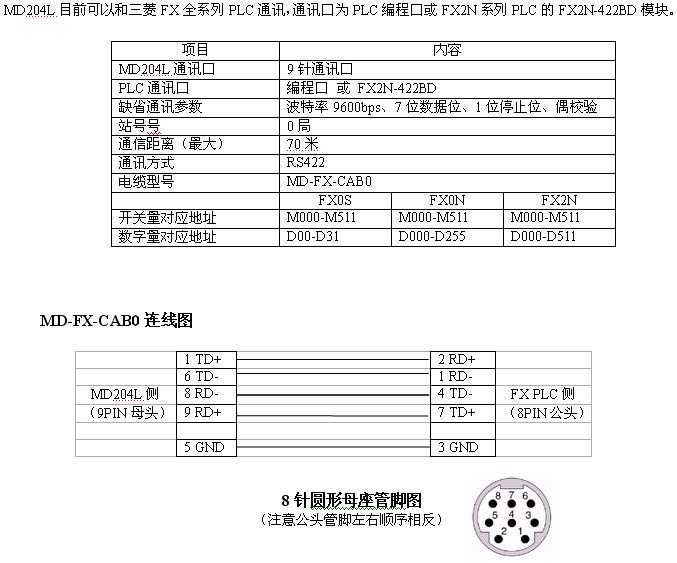 MD204L 目前可以和三菱 FX 全系列 PLC 通讯，通讯口为 PLC 编程口或 FX2N 系列 PLC 的 FX2N-422BD 模块。

| 项目 | 内容 | | |
|---|---|---|---|
| MD204L 通讯口 | 9 针通讯口 | | |
| PLC 通讯口 | 编程口 或 FX2N-422BD | | |
| 缺省通讯参数 | 波特率 9600bps、7 位数据位、1 位停止位、偶校验 | | |
| 站号号 | 0 局 | | |
| 通信距离（最大） | 70 米 | | |
| 通讯方式 | RS422 | | |
| 电缆型号 | MD-FX-CAB0 | | |
| | FX0S | FX0N | FX2N |
| 开关量对应地址 | M000-M511 | M000-M511 | M000-M511 |
| 数字量对应地址 | D00-D31 | D000-D255 | D000-D511 |

MD-FX-CAB0 连线图

| | | | |
|---|---|---|---|
| | 1 TD+ | 2 RD+ | |
| | 6 TD- | 1 RD- | |
| MD204L 侧 | 8 RD- | 4 TD- | FX PLC 侧 |
| （9PIN 母头） | 9 RD+ | 7 TD+ | （8PIN 公头） |
| | | | |
| | 5 GND | 3 GND | |

8 针圆形母座管脚图
（注意公头管脚左右顺序相反）

8 7 6
5 4 3
2 1